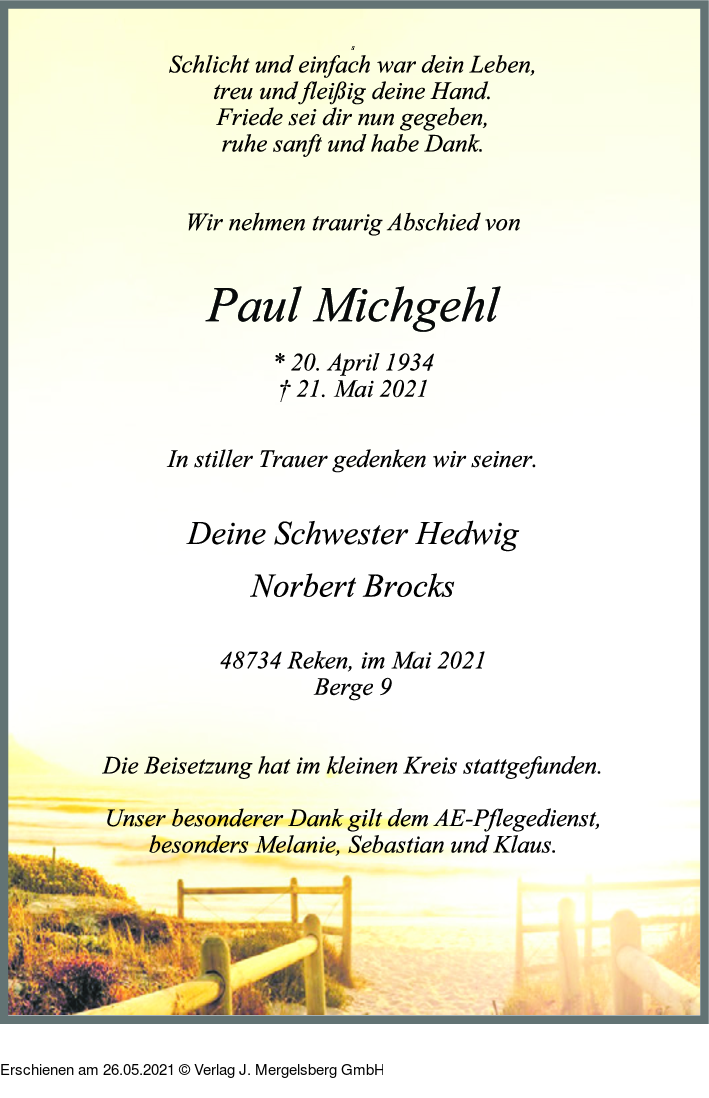 Schlicht und einfach war dein Leben,
treu und fleißig deine Hand.
Friede sei dir nun gegeben,
ruhe sanft und habe Dank.

Wir nehmen traurig Abschied von

Paul Michgehl

* 20. April 1934
† 21. Mai 2021

In stiller Trauer gedenken wir seiner.

Deine Schwester Hedwig

Norbert Brocks

48734 Reken, im Mai 2021
Berge 9

Die Beisetzung hat im kleinen Kreis stattgefunden.

Unser besonderer Dank gilt dem AE-Pflegedienst,
besonders Melanie, Sebastian und Klaus.

Erschienen am 26.05.2021 © Verlag J. Mergelsberg GmbH